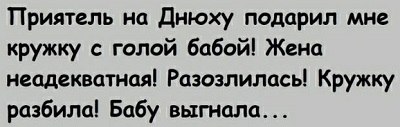 Приятель на Днюху подарил мне кружку с голой бабой! Жена неадекватная! Разозлилась! Кружку разбила! Бабу выгнала...